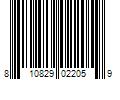 8 10829 02205 9